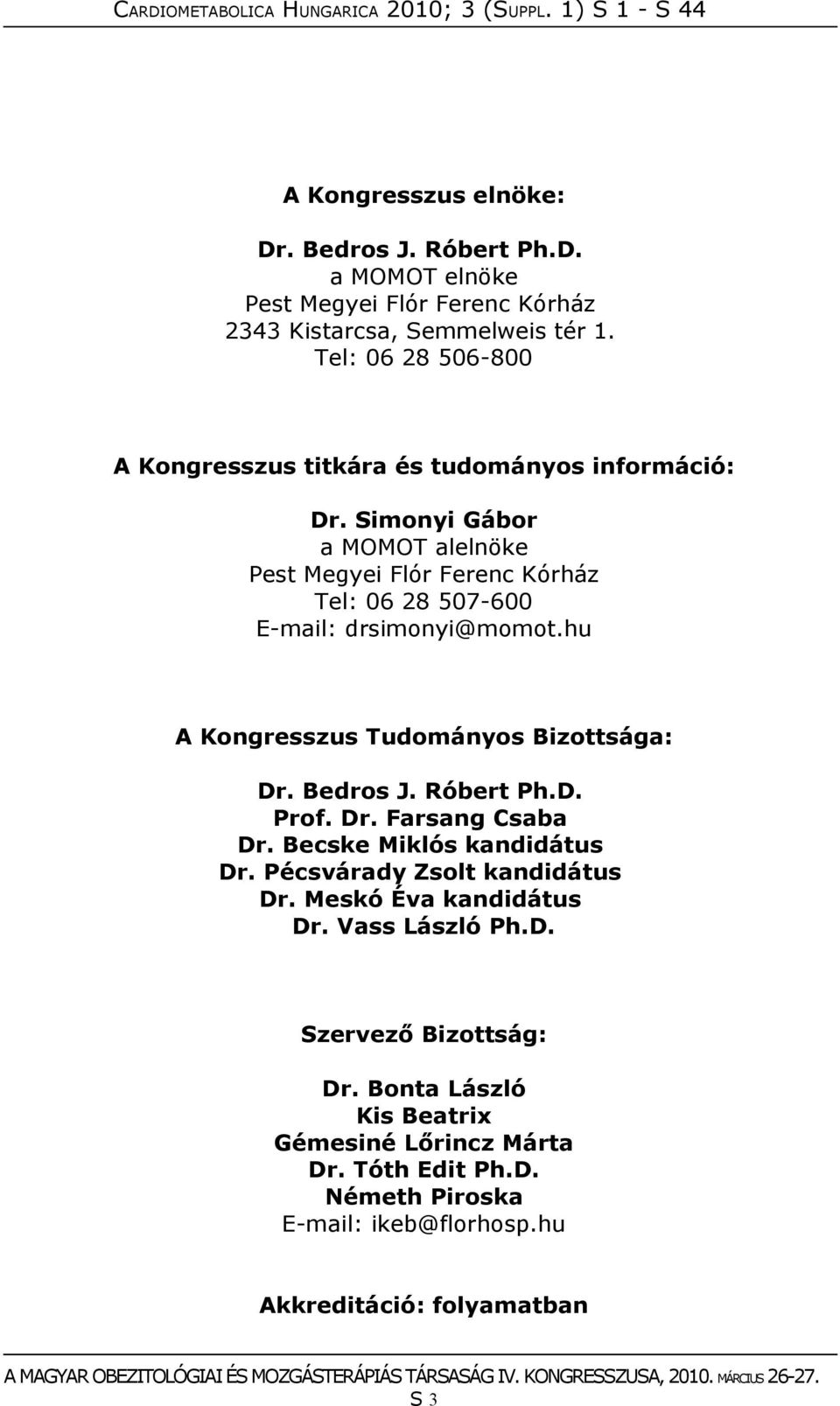 CARDIOMETABOLICA HUNGARICA 2010; 3 (SUPPL. 1) S 1 - S 44

A Kongresszus elnöke:

Dr. Bedros J. Róbert Ph.D.
a MOMOT elnöke
Pest Megyei Flór Ferenc Kórház
2343 Kistarcsa, Semmelweis tér 1.
Tel: 06 28 506-800

A Kongresszus titkára és tudományos információ:

Dr. Simonyi Gábor
a MOMOT alelnöke
Pest Megyei Flór Ferenc Kórház
Tel: 06 28 507-600
E-mail: drsimonyi@momot.hu

A Kongresszus Tudományos Bizottsága:

Dr. Bedros J. Róbert Ph.D.
Prof. Dr. Farsang Csaba
Dr. Becske Miklós kandidátus
Dr. Pécsvárady Zsolt kandidátus
Dr. Meskó Éva kandidátus
Dr. Vass László Ph.D.

Szervező Bizottság:

Dr. Bonta László
Kis Beatrix
Gémesiné Lőrincz Márta
Dr. Tóth Edit Ph.D.
Németh Piroska
E-mail: ikeb@florhosp.hu

Akkreditáció: folyamatban

A MAGYAR OBEZITOLÓGIAI ÉS MOZGÁSTERÁPIÁS TÁRSASÁG IV. KONGRESSZUSA, 2010. MÁRCIUS 26-27.
S 3